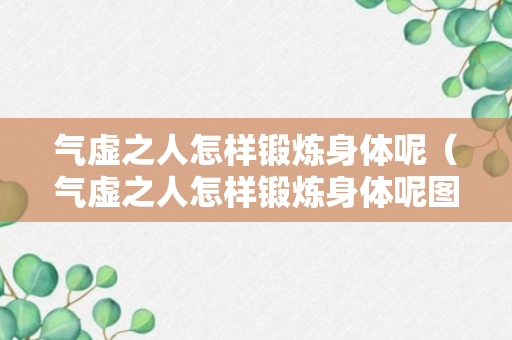 气虚之人怎样锻炼身体呢（气虚之人怎样锻炼身体呢图